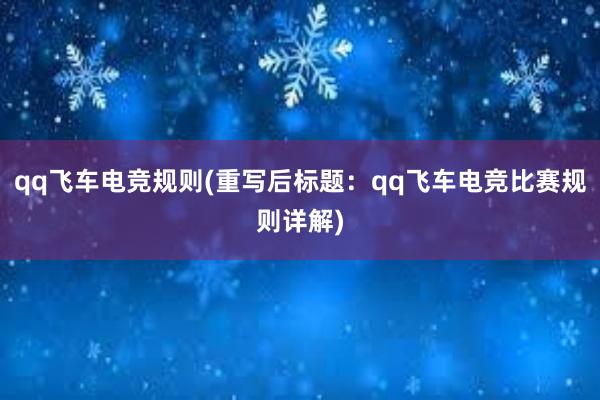 qq飞车电竞规则(重写后标题：qq飞车电竞比赛规则详解)